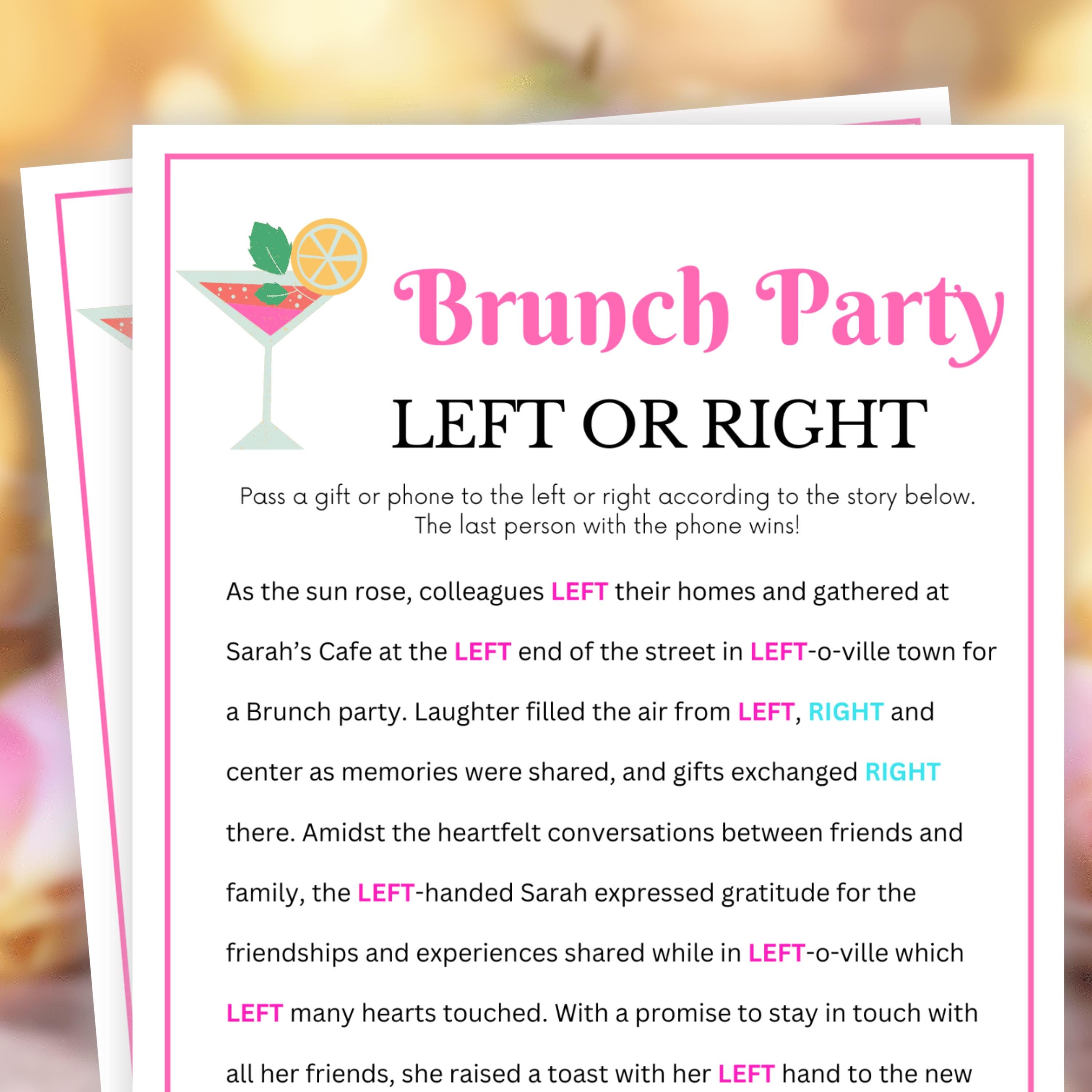 Brunch Party

LEFT OR RIGHT

Pass a gift or phone to the left or right according to the story below. The last person with the phone wins!

As the sun rose, colleagues LEFT their homes and gathered at Sarah's Cafe at the LEFT end of the street in LEFT-o-ville town for a Brunch party. Laughter filled the air from LEFT, RIGHT and center as memories were shared, and gifts exchanged RIGHT there. Amidst the heartfelt conversations between friends and family, the LEFT-handed Sarah expressed gratitude for the friendships and experiences shared while in LEFT-o-ville which LEFT many hearts touched. With a promise to stay in touch with all her friends, she raised a toast with her LEFT hand to the new